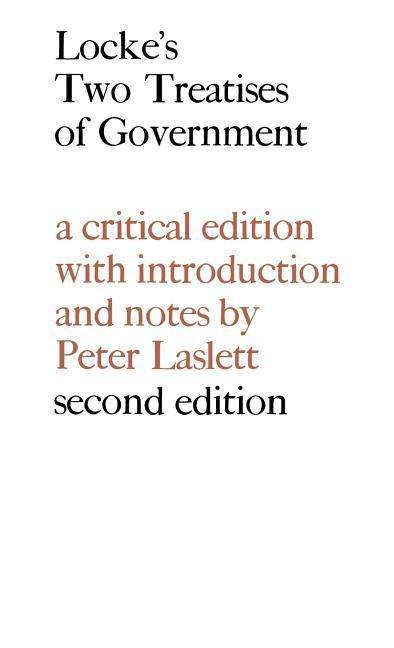 Locke's
Two Treatises
of Government

a critical edition
with introduction
and notes by
Peter Laslett
second edition